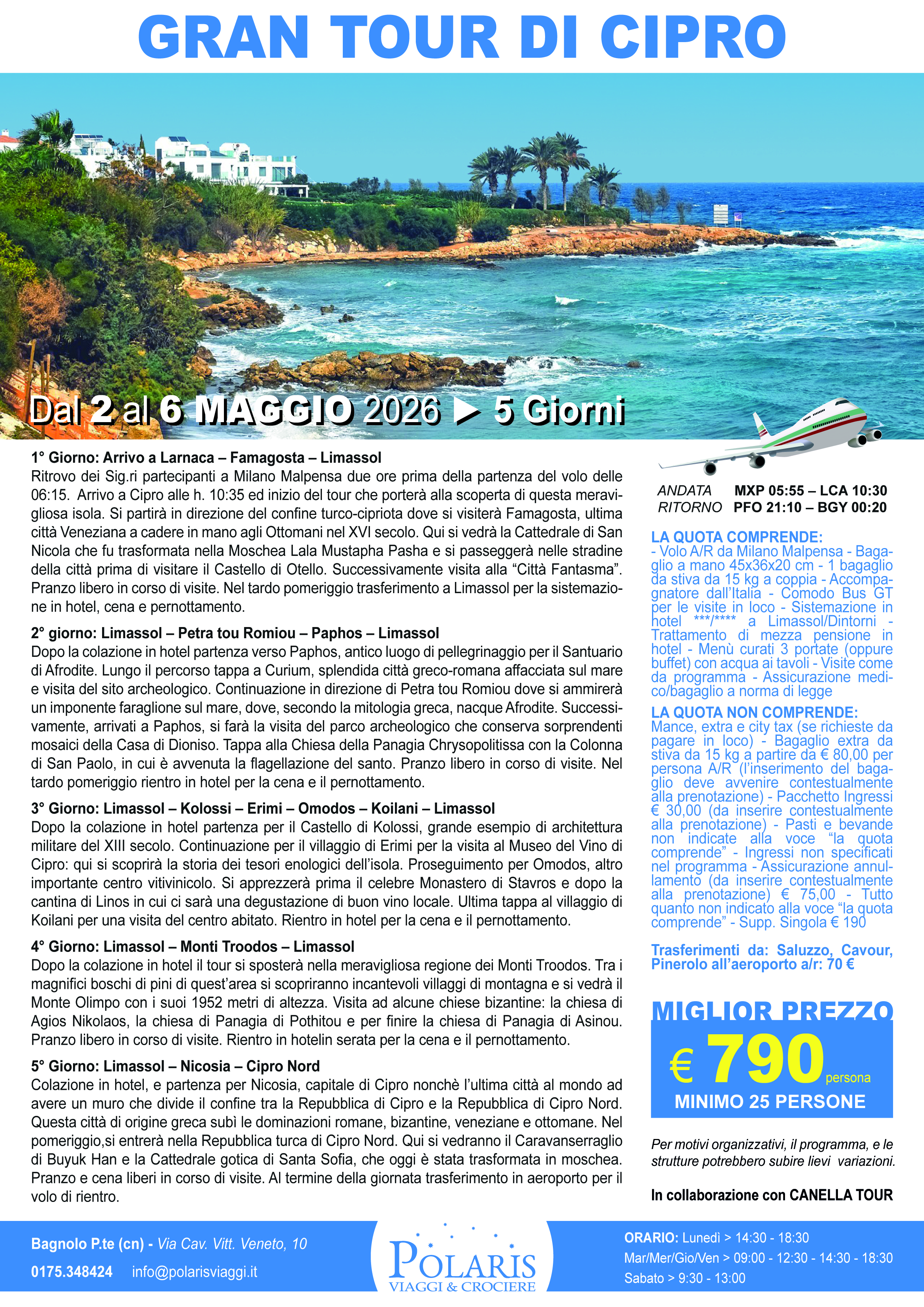 GRAN TOUR DI CIPRO

Dal 2 al 6 MAGGIO 2026 ► 5 Giorni

1° Giorno: Arrivo a Larnaca – Famagosta – Limassol
Ritrovo dei Sig.ri partecipanti a Milano Malpensa due ore prima della partenza del volo delle 06:15. Arrivo a Cipro alle h. 10:35 ed inizio del tour che porterà alla scoperta di questa meravigliosa isola. Si partirà in direzione del confine turco-cipriota dove si visiterà Famagosta, ultima città Veneziana a cadere in mano agli Ottomani nel XVI secolo. Qui si vedrà la Cattedrale di San Nicola che fu trasformata nella Moschea Lala Mustapha Pasha e si passeggerà nelle stradine della città prima di visitare il Castello di Otello. Successivamente visita alla “Città Fantasma”. Pranzo libero in corso di visite. Nel tardo pomeriggio trasferimento a Limassol per la sistemazione in hotel, cena e pernottamento.

2° giorno: Limassol – Petra tou Romiou – Paphos – Limassol
Dopo la colazione in hotel partenza verso Paphos, antico luogo di pellegrinaggio per il Santuario di Afrodite. Lungo il percorso tappa a Curium, splendida città greco-romana affacciata sul mare e visita del sito archeologico. Continuazione in direzione di Petra tou Romiou dove si ammirerà un imponente faraglione sul mare, dove, secondo la mitologia greca, nacque Afrodite. Successivamente, arrivati a Paphos, si farà la visita del parco archeologico che conserva sorprendenti mosaici della Casa di Dioniso. Tappa alla Chiesa della Panagia Chrysopolitissa con la Colonna di San Paolo, in cui è avvenuta la flagellazione del santo. Pranzo libero in corso di visite. Nel tardo pomeriggio rientro in hotel per la cena e il pernottamento.

3° Giorno: Limassol – Kolossi – Erimi – Omodos – Koilani – Limassol
Dopo la colazione in hotel partenza per il Castello di Kolossi, grande esempio di architettura militare del XIII secolo. Continuazione per il villaggio di Erimi per la visita al Museo del Vino di Cipro: qui si scoprirà la storia dei tesori enologici dell’isola. Proseguimento per Omodos, altro importante centro vitivinicolo. Si apprezzerà prima il celebre Monastero di Stavros e dopo la cantina di Linos in cui ci sarà una degustazione di buon vino locale. Ultima tappa al villaggio di Koilani per una visita del centro abitato. Rientro in hotel per la cena e il pernottamento.

4° Giorno: Limassol – Monti Troodos – Limassol
Dopo la colazione in hotel il tour si sposterà nella meravigliosa regione dei Monti Troodos. Tra i magnifici boschi di pini di quest’area si scopriranno incantevoli villaggi di montagna e si vedrà il Monte Olimpo con i suoi 1952 metri di altezza. Visita ad alcune chiese bizantine: la chiesa di Agios Nikolaos, la chiesa di Panagia di Pothitou e per finire la chiesa di Panagia di Asinou. Pranzo libero in corso di visite. Rientro in hotelin serata per la cena e il pernottamento.

5° Giorno: Limassol – Nicosia – Cipro Nord
Colazione in hotel, e partenza per Nicosia, capitale di Cipro nonchè l’ultima città al mondo ad avere un muro che divide il confine tra la Repubblica di Cipro e la Repubblica di Cipro Nord. Questa città di origine greca subì le dominazioni romane, bizantine, veneziane e ottomane. Nel pomeriggio,si entrerà nella Repubblica turca di Cipro Nord. Qui si vedranno il Caravanserraglio di Buyuk Han e la Cattedrale gotica di Santa Sofia, che oggi è stata trasformata in moschea. Pranzo e cena liberi in corso di visite. Al termine della giornata trasferimento in aeroporto per il volo di rientro.

ANDATA MXP 05:55 – LCA 10:30
RITORNO PFO 21:10 – BGY 00:20

LA QUOTA COMPRENDE:
- Volo A/R da Milano Malpensa - Bagaglio a mano 45x36x20 cm - 1 bagaglio da stiva da 15 kg a coppia - Accompagnatore dall’Italia - Comodo Bus GT per le visite in loco - Sistemazione in hotel ***/**** a Limassol/Dintorni - Trattamento di mezza pensione in hotel - Menù curati 3 portate (oppure buffet) con acqua ai tavoli - Visite come da programma - Assicurazione medico/bagaglio a norma di legge

LA QUOTA NON COMPRENDE:
Mance, extra e city tax (se richieste da pagare in loco) - Bagaglio extra da stiva da 15 kg a partire da € 80,00 per persona A/R (l’inserimento del bagaglio deve avvenire contestualmente alla prenotazione) - Pacchetto Ingressi € 30,00 (da inserire contestualmente alla prenotazione) - Pasti e bevande non indicate alla voce “la quota comprende” - Ingressi non specificati nel programma - Assicurazione annullamento (da inserire contestualmente alla prenotazione) € 75,00 - Tutto quanto non indicato alla voce “la quota comprende” - Supp. Singola € 190

Trasferimenti da: Saluzzo, Cavour, Pinerolo all’aeroporto a/r: 70 €

MIGLIOR PREZZO
€ 790 persona
MINIMO 25 PERSONE

Per motivi organizzativi, il programma, e le strutture potrebbero subire lievi variazioni.

In collaborazione con CANELLA TOUR

Bagnolo P.te (cn) - Via Cav. Vitt. Veneto, 10
0175.348424 info@polarisviaggi.it

POLARIS
VIAGGI & CROCIERE

ORARIO: Lunedì > 14:30 - 18:30
Mar/Mer/Gio/Ven > 09:00 - 12:30 - 14:30 - 18:30
Sabato > 9:30 - 13:00